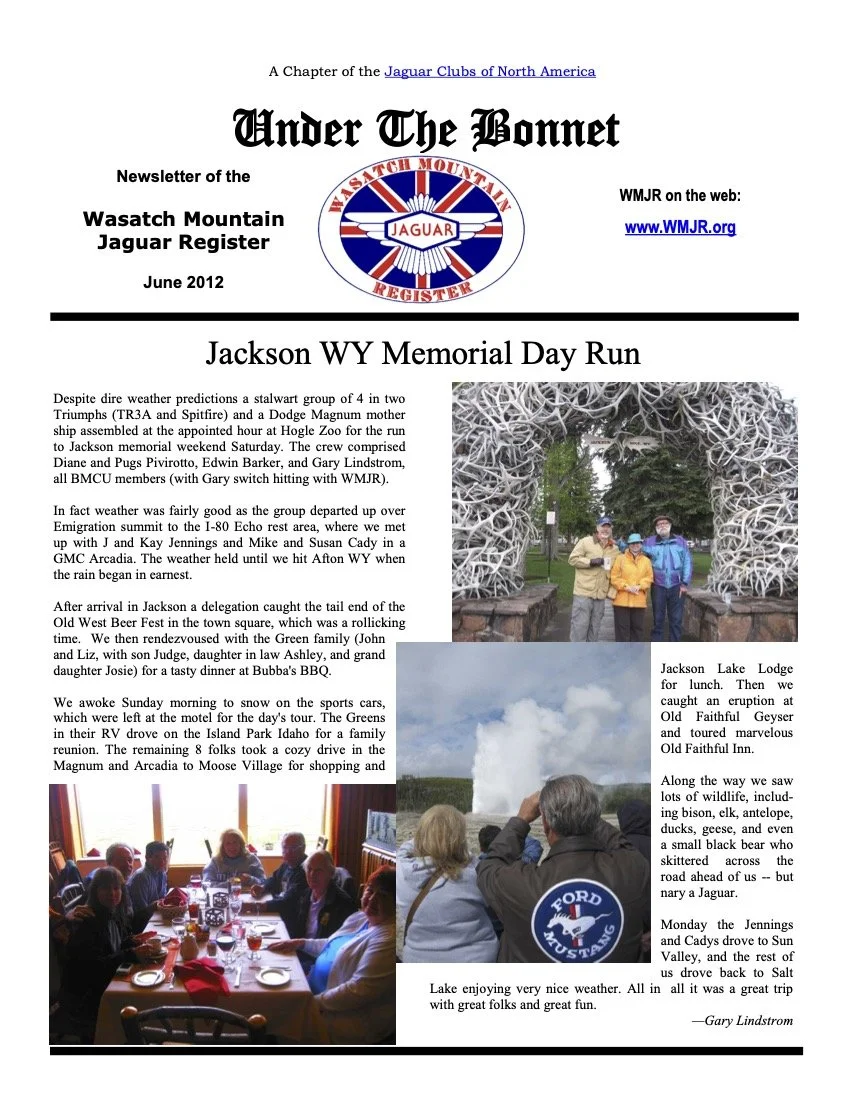 A Chapter of the Jaguar Clubs of North America

Under The Bonnet

Newsletter of the

Wasatch Mountain Jaguar Register

June 2012

WASATCH MOUNTAIN
JAGUAR
REGISTER

WMJR on the web:

www.WMJR.org

Jackson WY Memorial Day Run

Despite dire weather predictions a stalwart group of 4 in two Triumphs (TR3A and Spitfire) and a Dodge Magnum mother ship assembled at the appointed hour at Hogle Zoo for the run to Jackson memorial weekend Saturday. The crew comprised Diane and Pugs Pivirotto, Edwin Barker, and Gary Lindstrom, all BMCU members (with Gary switch hitting with WMJR).

In fact weather was fairly good as the group departed up over Emigration summit to the I-80 Echo rest area, where we met up with J and Kay Jennings and Mike and Susan Cady in a GMC Arcadia. The weather held until we hit Afton WY when the rain began in earnest.

After arrival in Jackson a delegation caught the tail end of the Old West Beer Fest in the town square, which was a rollicking time. We then rendezvoused with the Green family (John and Liz, with son Judge, daughter in law Ashley, and grand daughter Josie) for a tasty dinner at Bubba's BBQ.

We awoke Sunday morning to snow on the sports cars, which were left at the motel for the day's tour. The Greens in their RV drove on the Island Park Idaho for a family reunion. The remaining 8 folks took a cozy drive in the Magnum and Arcadia to Moose Village for shopping and Jackson Lake Lodge for lunch. Then we caught an eruption at Old Faithful Geyser and toured marvelous Old Faithful Inn.

Along the way we saw lots of wildlife, including bison, elk, antelope, ducks, geese, and even a small black bear who skittered across the road ahead of us -- but nary a Jaguar.

Monday the Jennings and Cadys drove to Sun Valley, and the rest of us drove back to Salt Lake enjoying very nice weather. All in all it was a great trip with great folks and great fun.

—Gary Lindstrom

FORD
MUSTANG